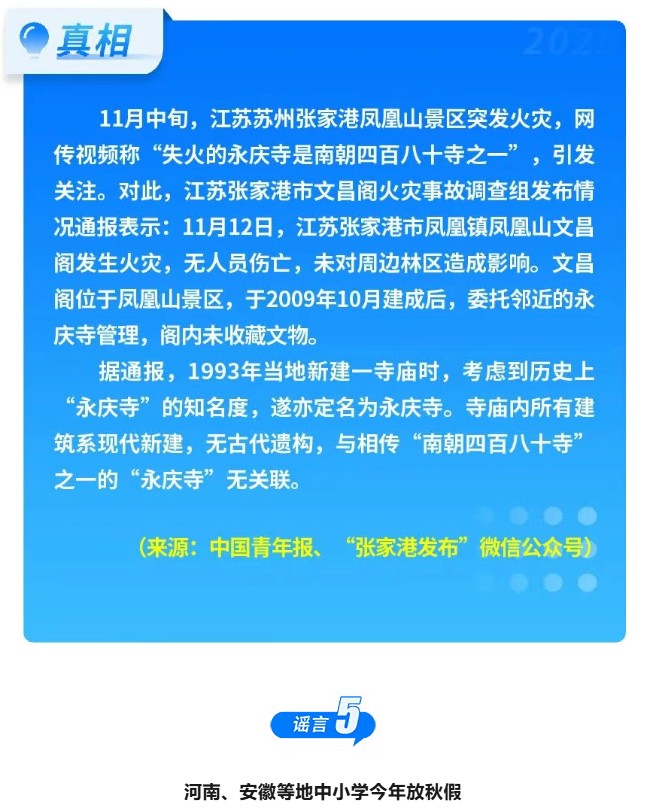 真相

11月中旬，江苏苏州张家港凤凰山景区突发火灾，网传视频称“失火的永庆寺是南朝四百八十寺之一”，引发关注。对此，江苏张家港市文昌阁火灾事故调查组发布情况通报表示：11月12日，江苏张家港市凤凰镇凤凰山文昌阁发生火灾，无人员伤亡，未对周边林区造成影响。文昌阁位于凤凰山景区，于2009年10月建成后，委托邻近的永庆寺管理，阁内未收藏文物。

据通报，1993年当地新建一寺庙时，考虑到历史上“永庆寺”的知名度，遂亦定名为永庆寺。寺庙内所有建筑系现代新建，无古代遗构，与相传“南朝四百八十寺”之一的“永庆寺”无关联。

（来源：中国青年报、“张家港发布”微信公众号）

谣言5

河南、安徽等地中小学今年放秋假